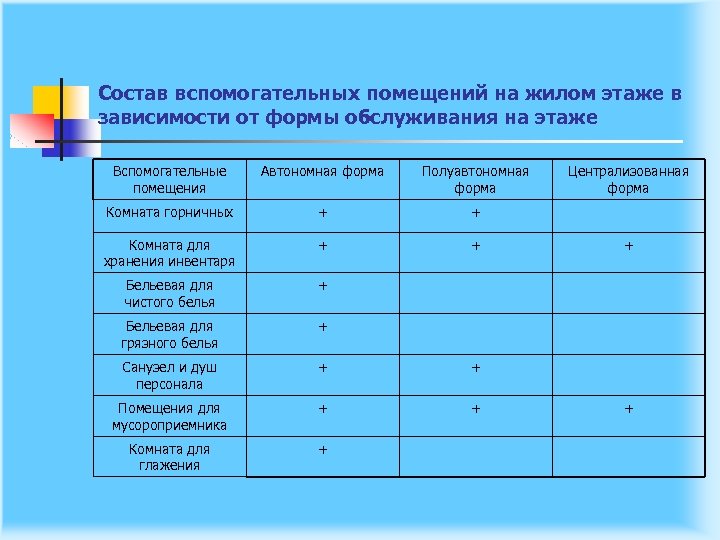 Состав вспомогательных помещений на жилом этаже в зависимости от формы обслуживания на этаже

| Вспомогательные помещения | Автономная форма | Полуавтономная форма | Централизованная форма |
|---|---|---|---|
| Комната горничных | + | + | |
| Комната для хранения инвентаря | + | + | + |
| Бельевая для чистого белья | + | | |
| Бельевая для грязного белья | + | | |
| Санузел и душ персонала | + | + | |
| Помещения для мусороприемника | + | + | + |
| Комната для глажения | + | | |